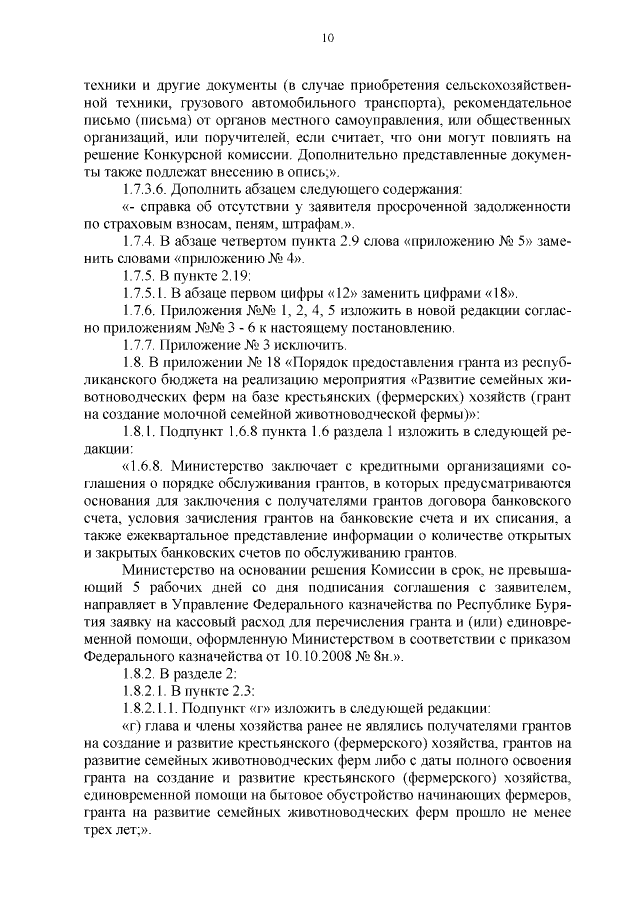 10

техники и другие документы (в случае приобретения сельскохозяйственной техники, грузового автомобильного транспорта), рекомендательное письмо (письма) от органов местного самоуправления, или общественных организаций, или поручителей, если считает, что они могут повлиять на решение Конкурсной комиссии. Дополнительно представленные документы также подлежат внесению в опись;».

1.7.3.6. Дополнить абзацем следующего содержания:

«- справка об отсутствии у заявителя просроченной задолженности по страховым взносам, пеням, штрафам.».

1.7.4. В абзаце четвертом пункта 2.9 слова «приложению № 5» заменить словами «приложению № 4».

1.7.5. В пункте 2.19:

1.7.5.1. В абзаце первом цифры «12» заменить цифрами «18».

1.7.6. Приложения №№ 1, 2, 4, 5 изложить в новой редакции согласно приложениям №№ 3 - 6 к настоящему постановлению.

1.7.7. Приложение № 3 исключить.

1.8. В приложении № 18 «Порядок предоставления гранта из республиканского бюджета на реализацию мероприятия «Развитие семейных животноводческих ферм на базе крестьянских (фермерских) хозяйств (грант на создание молочной семейной животноводческой фермы)»:

1.8.1. Подпункт 1.6.8 пункта 1.6 раздела 1 изложить в следующей редакции:

«1.6.8. Министерство заключает с кредитными организациями соглашения о порядке обслуживания грантов, в которых предусматриваются основания для заключения с получателями грантов договора банковского счета, условия зачисления грантов на банковские счета и их списания, а также ежеквартальное представление информации о количестве открытых и закрытых банковских счетов по обслуживанию грантов.

Министерство на основании решения Комиссии в срок, не превышающий 5 рабочих дней со дня подписания соглашения с заявителем, направляет в Управление Федерального казначейства по Республике Бурятия заявку на кассовый расход для перечисления гранта и (или) единовременной помощи, оформленную Министерством в соответствии с приказом Федерального казначейства от 10.10.2008 № 8н.».

1.8.2. В разделе 2:

1.8.2.1. В пункте 2.3:

1.8.2.1.1. Подпункт «г» изложить в следующей редакции:

«г) глава и члены хозяйства ранее не являлись получателями грантов на создание и развитие крестьянского (фермерского) хозяйства, грантов на развитие семейных животноводческих ферм либо с даты полного освоения гранта на создание и развитие крестьянского (фермерского) хозяйства, единовременной помощи на бытовое обустройство начинающих фермеров, гранта на развитие семейных животноводческих ферм прошло не менее трех лет;».